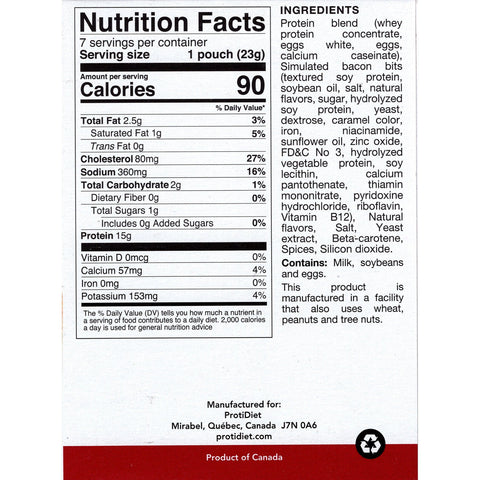 Nutrition Facts
7 servings per container
Serving size 1 pouch (23g)

Amount per serving
Calories 90

% Daily Value*

Total Fat 2.5g 3%
Saturated Fat 1g 5%
Trans Fat 0g
Cholesterol 80mg 27%
Sodium 360mg 16%
Total Carbohydrate 2g 1%
Dietary Fiber 0g 0%
Total Sugars 1g
Includes 0g Added Sugars 0%
Protein 15g

Vitamin D 0mcg 0%
Calcium 57mg 4%
Iron 0mg 0%
Potassium 153mg 4%

The % Daily Value (DV) tells you how much a nutrient in a serving of food contributes to a daily diet. 2,000 calories a day is used for general nutrition advice

INGREDIENTS

Protein blend (whey protein concentrate, eggs white, eggs, calcium caseinate), Simulated bacon bits (textured soy protein, soybean oil, salt, natural flavors, sugar, hydrolyzed soy protein, yeast, dextrose, caramel color, iron, niacinamide, sunflower oil, zinc oxide, FD&C No 3, hydrolyzed vegetable protein, soy lecithin, calcium pantothenate, thiamin mononitrate, pyridoxine hydrochloride, riboflavin, Vitamin B12), Natural flavors, Salt, Yeast extract, Beta-carotene, Spices, Silicon dioxide.

Contains: Milk, soybeans and eggs.

This product is manufactured in a facility that also uses wheat, peanuts and tree nuts.

Manufactured for:
ProtiDiet
Mirabel, Québec, Canada J7N 0A6
protidiet.com

Product of Canada